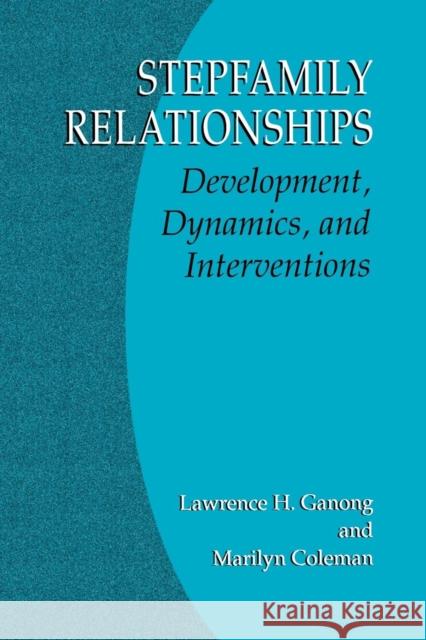 STEPFAMILY RELATIONSHIPS

Development, Dynamics, and Interventions

Lawrence H. Ganong
and
Marilyn Coleman